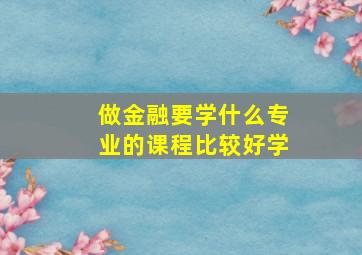 做金融要学什么专业的课程比较好学